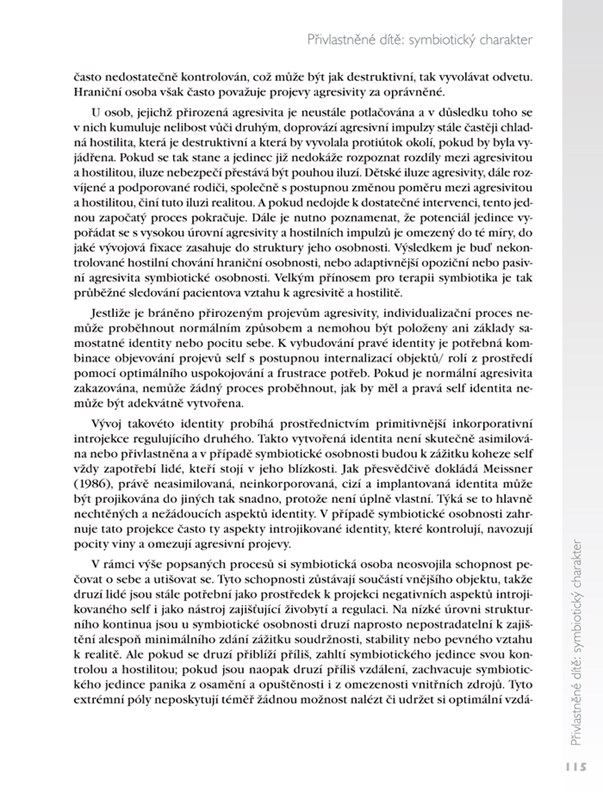 Přivlastněné dítě: symbiotický charakter

často nedostatečně kontrolován, což může být jak destruktivní, tak vyvolávat odvetu. Hraniční osoba však často považuje projevy agresivity za oprávněné.

U osob, jejichž přirozená agresivita je neustále potlačována a v důsledku toho se v nich kumuluje nelibost vůči druhým, doprovází agresivní impulzy stále častěji chladná hostilita, která je destruktivní a která by vyvolala protiútok okolí, pokud by byla vyjádřena. Pokud se tak stane a jedinec již nedokáže rozpoznat rozdíly mezi agresivitou a hostilitou, iluze nebezpečí přestává být pouhou iluzí. Dětské iluze agresivity, dále rozvíjené a podporované rodiči, společně s postupnou změnou poměru mezi agresivitou a hostilitou, činí tuto iluzi realitou. A pokud nedojde k dostatečné intervenci, tento jednou započatý proces pokračuje. Dále je nutno poznamenat, že potenciál jedince vypořádat se s vysokou úrovní agresivity a hostilních impulzů je omezený do té míry, do jaké vývojová fixace zasahuje do struktury jeho osobnosti. Výsledkem je buď nekontrolované hostilní chování hraniční osobnosti, nebo adaptivnější opoziční nebo pasivní agresivita symbiotické osobnosti. Velkým přínosem pro terapii symbiotika je tak průběžné sledování pacientova vztahu k agresivitě a hostilitě.

Jestliže je bráněno přirozeným projevům agresivity, individualizační proces nemůže proběhnout normálním způsobem a nemohou být položeny ani základy samostatné identity nebo pocitu sebe. K vybudování pravé identity je potřebná kombinace objevování projevů self s postupnou internalizací objektů/ rolí z prostředí pomocí optimálního uspokojování a frustrace potřeb. Pokud je normální agresivita zakazována, nemůže žádný proces proběhnout, jak by měl a pravá self identita nemůže být adekvátně vytvořena.

Vývoj takovéto identity probíhá prostřednictvím primitivnější inkorporativní introjekce regulujícího druhého. Takto vytvořená identita není skutečně asimilována nebo přivlastněna a v případě symbiotické osobnosti budou k zážitku koheze self vždy zapotřebí lidé, kteří stojí v jeho blízkosti. Jak přesvědčivě dokládá Meissner (1986), právě neasimilovaná, neinkorporovaná, cizí a implantovaná identita může být projikována do jiných tak snadno, protože není úplně vlastní. Týká se to hlavně nechtěných a nežádoucích aspektů identity. V případě symbiotické osobnosti zahrnuje tato projekce často ty aspekty introjikované identity, které kontrolují, navozují pocity viny a omezují agresivní projevy.

V rámci výše popsaných procesů si symbiotická osoba neosvojila schopnost pečovat o sebe a utišovat se. Tyto schopnosti zůstávají součástí vnějšího objektu, takže druzí lidé jsou stále potřební jako prostředek k projekci negativních aspektů introjikovaného self i jako nástroj zajišťující živobytí a regulaci. Na nízké úrovni strukturního kontinua jsou u symbiotické osobnosti druzí naprosto nepostradatelní k zajištění alespoň minimálního zdání zážitku soudržnosti, stability nebo pevného vztahu k realitě. Ale pokud se druzí přiblíží příliš, zahltí symbiotického jedince svou kontrolou a hostilitou; pokud jsou naopak druzí příliš vzdálení, zachvacuje symbiotického jedince panika z osamění a opuštěnosti i z omezenosti vnitřních zdrojů. Tyto extrémní póly neposkytují téměř žádnou možnost nalézt či udržet si optimální vzdá-

Přivlastněné dítě: symbiotický charakter

115